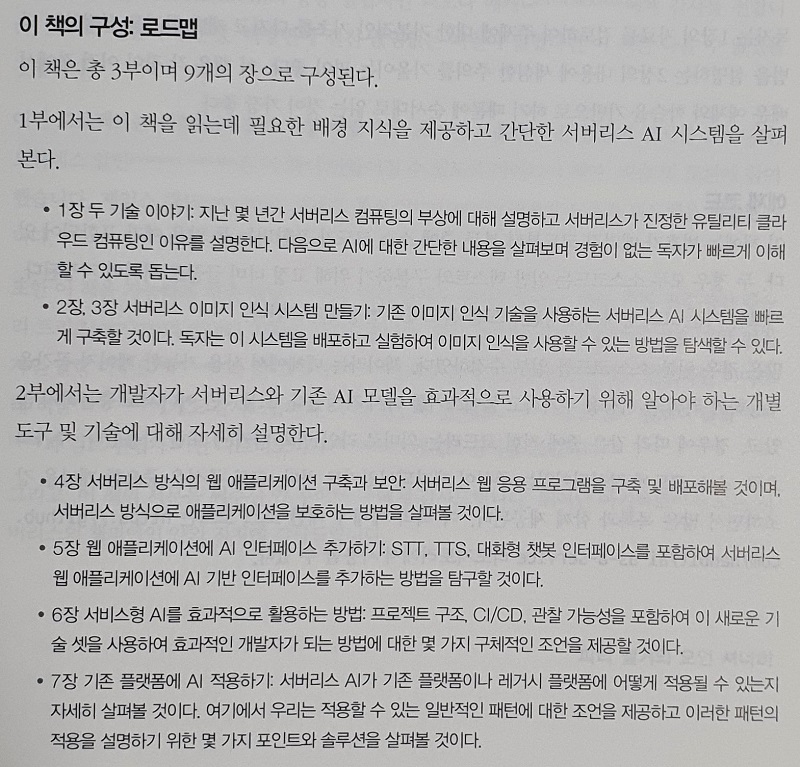 이 책의 구성: 로드맵

이 책은 총 3부이며 9개의 장으로 구성된다.

1부에서는 이 책을 읽는데 필요한 배경 지식을 제공하고 간단한 서버리스 AI 시스템을 살펴본다.

• 1장 두 기술 이야기: 지난 몇 년간 서버리스 컴퓨팅의 부상에 대해 설명하고 서버리스가 진정한 유틸리티 클라우드 컴퓨팅인 이유를 설명한다. 다음으로 AI에 대한 간단한 내용을 살펴보며 경험이 없는 독자가 빠르게 이해할 수 있도록 돕는다.

• 2장, 3장 서버리스 이미지 인식 시스템 만들기: 기존 이미지 인식 기술을 사용하는 서버리스 AI 시스템을 빠르게 구축할 것이다. 독자는 이 시스템을 배포하고 실험하여 이미지 인식을 사용할 수 있는 방법을 탐색할 수 있다.

2부에서는 개발자가 서버리스와 기존 AI 모델을 효과적으로 사용하기 위해 알아야 하는 개별 도구 및 기술에 대해 자세히 설명한다.

• 4장 서버리스 방식의 웹 애플리케이션 구축과 보안: 서버리스 웹 응용 프로그램을 구축 및 배포해볼 것이며, 서버리스 방식으로 애플리케이션을 보호하는 방법을 살펴볼 것이다.

• 5장 웹 애플리케이션에 AI 인터페이스 추가하기: STT, TTS, 대화형 챗봇 인터페이스를 포함하여 서버리스 웹 애플리케이션에 AI 기반 인터페이스를 추가하는 방법을 탐구할 것이다.

• 6장 서비스형 AI를 효과적으로 활용하는 방법: 프로젝트 구조, CI/CD, 관찰 가능성을 포함하여 이 새로운 기술 셋을 사용하여 효과적인 개발자가 되는 방법에 대한 몇 가지 구체적인 조언을 제공할 것이다.

• 7장 기존 플랫폼에 AI 적용하기: 서버리스 AI가 기존 플랫폼이나 레거시 플랫폼에 어떻게 적용될 수 있는지 자세히 살펴볼 것이다. 여기에서 우리는 적용할 수 있는 일반적인 패턴에 대한 조언을 제공하고 이러한 패턴의 적용을 설명하기 위한 몇 가지 포인트와 솔루션을 살펴볼 것이다.